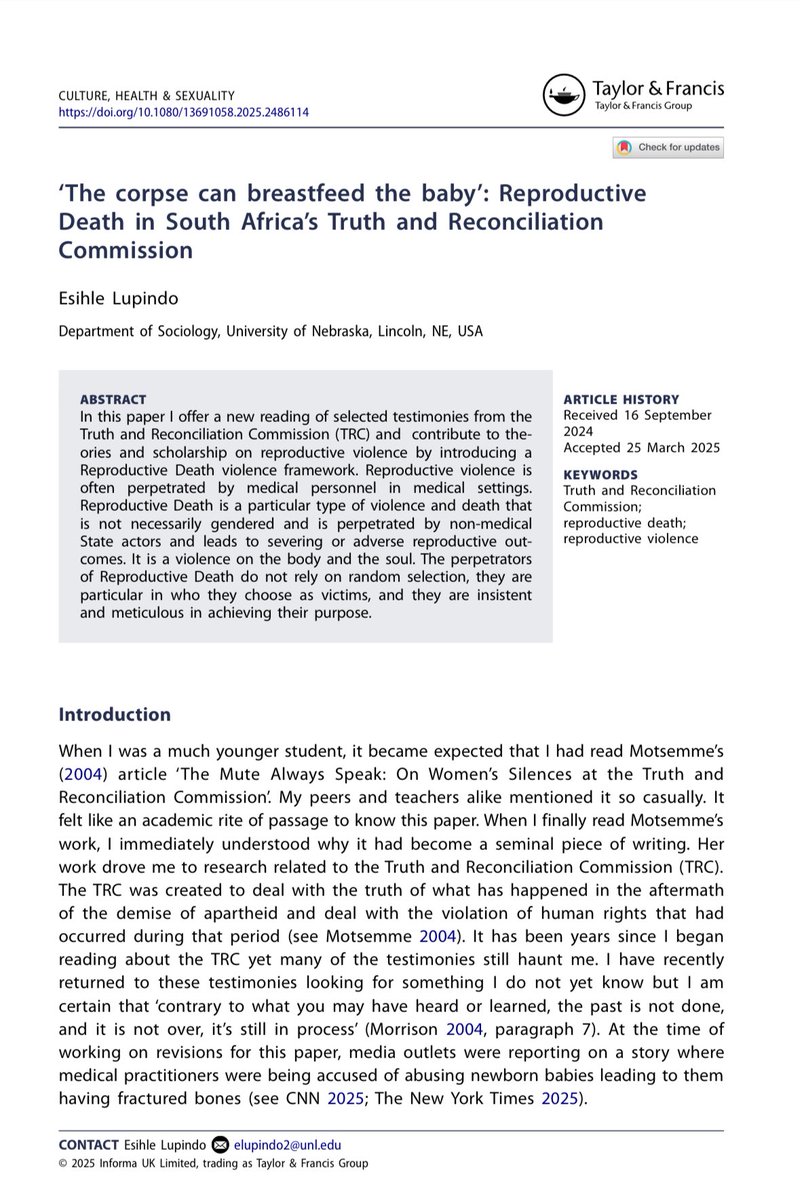 CULTURE, HEALTH & SEXUALITY
https://doi.org/10.1080/13691058.2025.2486114

Taylor & Francis
Taylor & Francis Group

Check for updates

'The corpse can breastfeed the baby': Reproductive Death in South Africa's Truth and Reconciliation Commission

Esihle Lupindo

Department of Sociology, University of Nebraska, Lincoln, NE, USA

ABSTRACT
In this paper I offer a new reading of selected testimonies from the Truth and Reconciliation Commission (TRC) and contribute to theories and scholarship on reproductive violence by introducing a Reproductive Death violence framework. Reproductive violence is often perpetrated by medical personnel in medical settings. Reproductive Death is a particular type of violence and death that is not necessarily gendered and is perpetrated by non-medical State actors and leads to severing or adverse reproductive outcomes. It is a violence on the body and the soul. The perpetrators of Reproductive Death do not rely on random selection, they are particular in who they choose as victims, and they are insistent and meticulous in achieving their purpose.

ARTICLE HISTORY
Received 16 September 2024
Accepted 25 March 2025

KEYWORDS
Truth and Reconciliation Commission; reproductive death; reproductive violence

Introduction

When I was a much younger student, it became expected that I had read Motsemme's (2004) article 'The Mute Always Speak: On Women's Silences at the Truth and Reconciliation Commission'. My peers and teachers alike mentioned it so casually. It felt like an academic rite of passage to know this paper. When I finally read Motsemme's work, I immediately understood why it had become a seminal piece of writing. Her work drove me to research related to the Truth and Reconciliation Commission (TRC). The TRC was created to deal with the truth of what has happened in the aftermath of the demise of apartheid and deal with the violation of human rights that had occurred during that period (see Motsemme 2004). It has been years since I began reading about the TRC yet many of the testimonies still haunt me. I have recently returned to these testimonies looking for something I do not yet know but I am certain that 'contrary to what you may have heard or learned, the past is not done, and it is not over, it's still in process' (Morrison 2004, paragraph 7). At the time of working on revisions for this paper, media outlets were reporting on a story where medical practitioners were being accused of abusing newborn babies leading to them having fractured bones (see CNN 2025; The New York Times 2025).

CONTACT Esihle Lupindo elupindo2@unl.edu
© 2025 Informa UK Limited, trading as Taylor & Francis Group